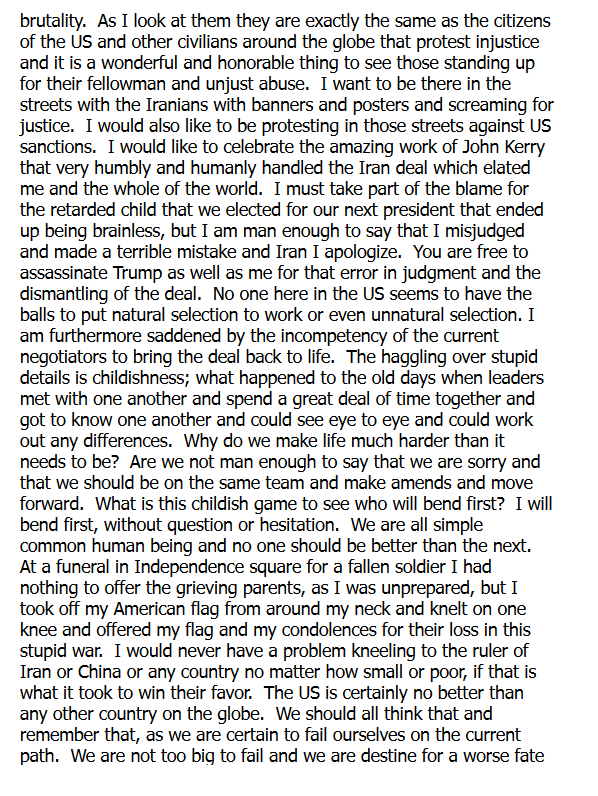 brutality. As I look at them they are exactly the same as the citizens of the US and other civilians around the globe that protest injustice and it is a wonderful and honorable thing to see those standing up for their fellowman and unjust abuse. I want to be there in the streets with the Iranians with banners and posters and screaming for justice. I would also like to be protesting in those streets against US sanctions. I would like to celebrate the amazing work of John Kerry that very humbly and humanly handled the Iran deal which elated me and the whole of the world. I must take part of the blame for the retarded child that we elected for our next president that ended up being brainless, but I am man enough to say that I misjudged and made a terrible mistake and Iran I apologize. You are free to assassinate Trump as well as me for that error in judgment and the dismantling of the deal. No one here in the US seems to have the balls to put natural selection to work or even unnatural selection. I am furthermore saddened by the incompetency of the current negotiators to bring the deal back to life. The haggling over stupid details is childishness; what happened to the old days when leaders met with one another and spend a great deal of time together and got to know one another and could see eye to eye and could work out any differences. Why do we make life much harder than it needs to be? Are we not man enough to say that we are sorry and that we should be on the same team and make amends and move forward. What is this childish game to see who will bend first? I will bend first, without question or hesitation. We are all simple common human being and no one should be better than the next. At a funeral in Independence square for a fallen soldier I had nothing to offer the grieving parents, as I was unprepared, but I took off my American flag from around my neck and knelt on one knee and offered my flag and my condolences for their loss in this stupid war. I would never have a problem kneeling to the ruler of Iran or China or any country no matter how small or poor, if that is what it took to win their favor. The US is certainly no better than any other country on the globe. We should all think that and remember that, as we are certain to fail ourselves on the current path. We are not too big to fail and we are destine for a worse fate